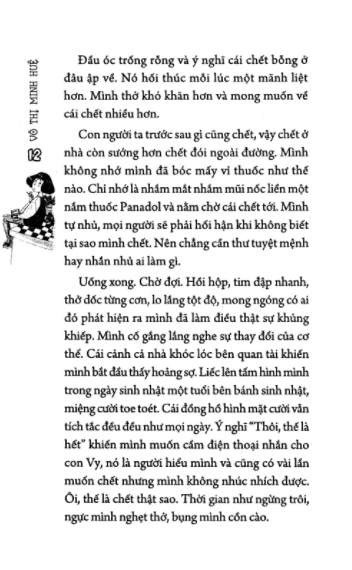 VÕ THỊ MINH HUỆ

12

Đầu óc trống rỗng và ý nghĩ cái chết bỗng ở đâu ập về. Nó hối thúc mỗi lúc một mãnh liệt hơn. Mình thở khó khăn hơn và mong muốn về cái chết nhiều hơn.

Con người ta trước sau gì cũng chết, vậy chết ở nhà còn sướng hơn chết đói ngoài đường. Mình không nhớ mình đã bóc mấy vỉ thuốc như thế nào. Chỉ nhớ là nhắm mắt nhắm mũi nốc liền một nắm thuốc Panadol và nằm chờ cái chết tới. Mình tự nhủ, mọi người sẽ phải hối hận khi không biết tại sao mình chết. Nên chẳng cần thư tuyệt mệnh hay nhắn nhủ ai làm gì.

Uống xong. Chờ đợi. Hồi hộp, tim đập nhanh, thở dốc từng cơn, lo lắng tột độ, mong ngóng có ai đó phát hiện ra mình đã làm điều thật sự khủng khiếp. Mình cố gắng lắng nghe sự thay đổi của cơ thể. Cái cảnh cả nhà khóc lóc bên quan tài khiến mình bắt đầu thấy hoảng sợ. Liếc lên tấm hình mình trong ngày sinh nhật một tuổi bên bánh sinh nhật, miệng cười toe toét. Cái đồng hồ hình mặt cười vẫn tích tắc đều đều như mọi ngày. Ý nghĩ "Thôi, thế là hết" khiến mình muốn cầm điện thoại nhắn cho con Vy, nó là người hiểu mình và cũng có vài lần muốn chết nhưng mình không nhúc nhích được. Ôi, thế là chết thật sao. Thời gian như ngừng trôi, ngực mình nghẹt thở, bụng mình cồn cào.